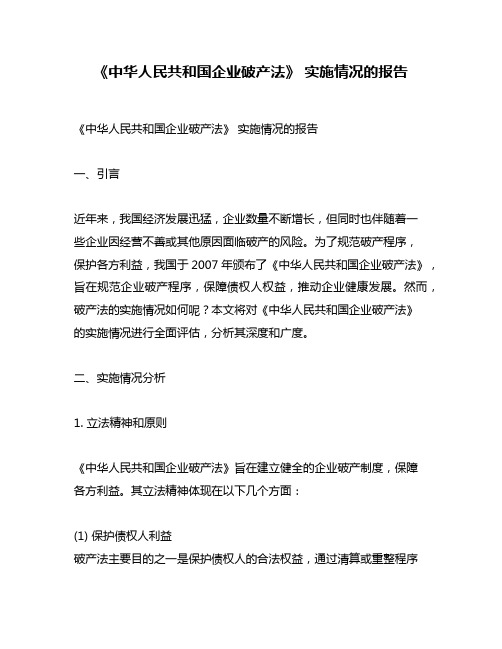 《中华人民共和国企业破产法》 实施情况的报告

《中华人民共和国企业破产法》 实施情况的报告

一、引言

近年来，我国经济发展迅猛，企业数量不断增长，但同时也伴随着一些企业因经营不善或其他原因面临破产的风险。为了规范破产程序，保护各方利益，我国于 2007 年颁布了《中华人民共和国企业破产法》，旨在规范企业破产程序，保障债权人权益，推动企业健康发展。然而，破产法的实施情况如何呢？本文将对《中华人民共和国企业破产法》的实施情况进行全面评估，分析其深度和广度。

二、实施情况分析

1. 立法精神和原则

《中华人民共和国企业破产法》旨在建立健全的企业破产制度，保障各方利益。其立法精神体现在以下几个方面：

(1) 保护债权人利益
破产法主要目的之一是保护债权人的合法权益，通过清算或重整程序